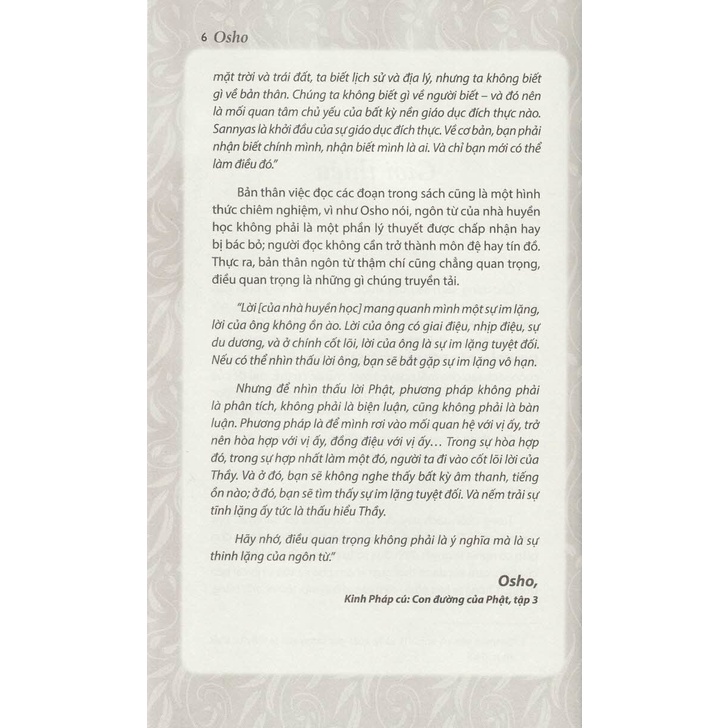 6 Osho

mặt trời và trái đất, ta biết lịch sử và địa lý, nhưng ta không biết gì về bản thân. Chúng ta không biết gì về người biết – và đó nên là mối quan tâm chủ yếu của bất kỳ nền giáo dục đích thực nào. Sannyas là khởi đầu của sự giáo dục đích thực. Về cơ bản, bạn phải nhận biết chính mình, nhận biết mình là ai. Và chỉ bạn mới có thể làm điều đó."

Bản thân việc đọc các đoạn trong sách cũng là một hình thức chiêm nghiệm, vì như Osho nói, ngôn từ của nhà huyền học không phải là một phần lý thuyết được chấp nhận hay bị bác bỏ; người đọc không cần trở thành môn đệ hay tín đồ. Thực ra, bản thân ngôn từ thậm chí cũng chẳng quan trọng, điều quan trọng là những gì chúng truyền tải.

"Lời [của nhà huyền học] mang quanh mình một sự im lặng, lời của ông không ồn ào. Lời của ông có giai điệu, nhịp điệu, sự du dương, và ở chính cốt lõi, lời của ông là sự im lặng tuyệt đối. Nếu có thể nhìn thấu lời ông, bạn sẽ bắt gặp sự im lặng vô hạn.

Nhưng để nhìn thấu lời Phật, phương pháp không phải là phân tích, không phải là biện luận, cũng không phải là bàn luận. Phương pháp là để mình rơi vào mối quan hệ với vị ấy, trở nên hòa hợp với vị ấy, đồng điệu với vị ấy… Trong sự hòa hợp đó, trong sự hợp nhất làm một đó, người ta đi vào cốt lõi lời của Thầy. Và ở đó, bạn sẽ không nghe thấy bất kỳ âm thanh, tiếng ồn nào; ở đó, bạn sẽ tìm thấy sự im lặng tuyệt đối. Và nếm trải sự tĩnh lặng ấy tức là thấu hiểu Thầy.

Hãy nhớ, điều quan trọng không phải là ý nghĩa mà là sự thinh lặng của ngôn từ."

Osho,
Kinh Pháp cú: Con đường của Phật, tập 3